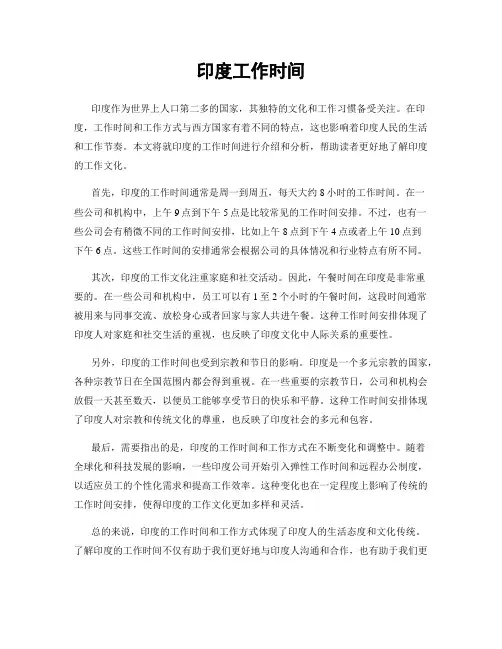 印度工作时间

印度作为世界上人口第二多的国家，其独特的文化和工作习惯备受关注。在印度，工作时间和工作方式与西方国家有着不同的特点，这也影响着印度人民的生活和工作节奏。本文将就印度的工作时间进行介绍和分析，帮助读者更好地了解印度的工作文化。

首先，印度的工作时间通常是周一到周五，每天大约 8 小时的工作时间。在一些公司和机构中，上午 9 点到下午 5 点是比较常见的工作时间安排。不过，也有一些公司会有稍微不同的工作时间安排，比如上午 8 点到下午 4 点或者上午 10 点到下午 6 点。这些工作时间的安排通常会根据公司的具体情况和行业特点有所不同。

其次，印度的工作文化注重家庭和社交活动。因此，午餐时间在印度是非常重要的。在一些公司和机构中，员工可以有 1 至 2 个小时的午餐时间，这段时间通常被用来与同事交流、放松身心或者回家与家人共进午餐。这种工作时间安排体现了印度人对家庭和社交生活的重视，也反映了印度文化中人际关系的重要性。

另外，印度的工作时间也受到宗教和节日的影响。印度是一个多元宗教的国家，各种宗教节日在全国范围内都会得到重视。在一些重要的宗教节日，公司和机构会放假一天甚至数天，以便员工能够享受节日的快乐和平静。这种工作时间安排体现了印度人对宗教和传统文化的尊重，也反映了印度社会的多元和包容。

最后，需要指出的是，印度的工作时间和工作方式在不断变化和调整中。随着全球化和科技发展的影响，一些印度公司开始引入弹性工作时间和远程办公制度，以适应员工的个性化需求和提高工作效率。这种变化也在一定程度上影响了传统的工作时间安排，使得印度的工作文化更加多样和灵活。

总的来说，印度的工作时间和工作方式体现了印度人的生活态度和文化传统。了解印度的工作时间不仅有助于我们更好地与印度人沟通和合作，也有助于我们更